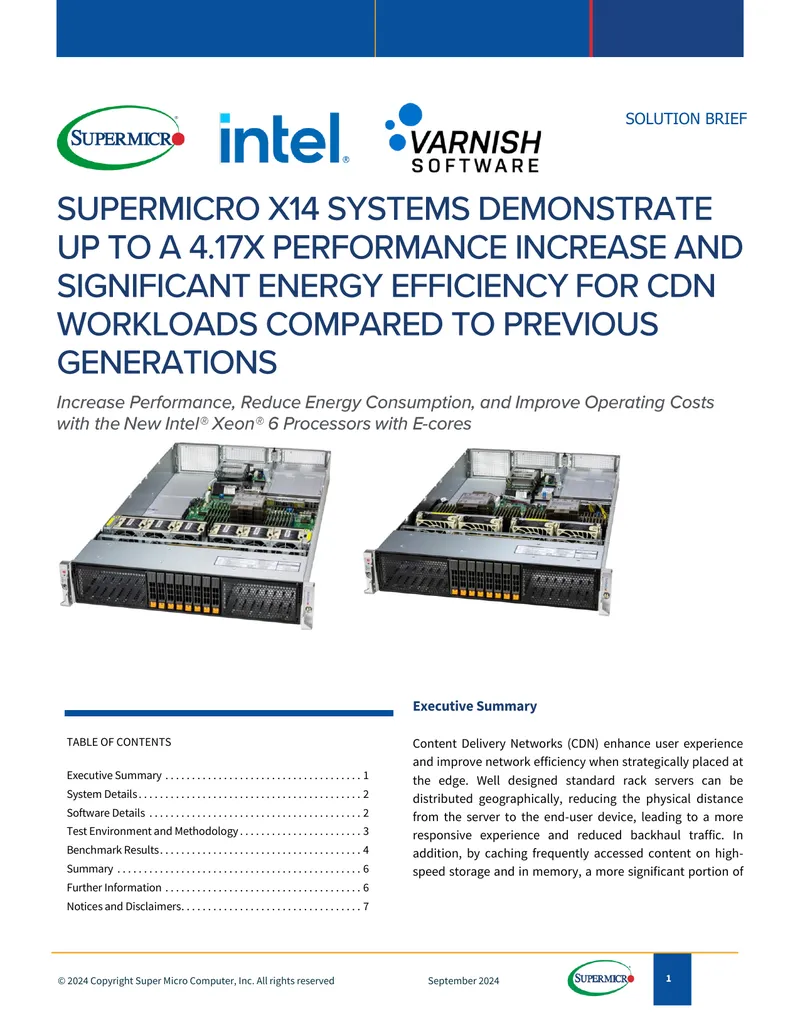 SUPERMICRO

intel.

VARNISH
SOFTWARE

SOLUTION BRIEF

SUPERMICRO X14 SYSTEMS DEMONSTRATE UP TO A 4.17X PERFORMANCE INCREASE AND SIGNIFICANT ENERGY EFFICIENCY FOR CDN WORKLOADS COMPARED TO PREVIOUS GENERATIONS

Increase Performance, Reduce Energy Consumption, and Improve Operating Costs with the New Intel® Xeon® 6 Processors with E-cores

TABLE OF CONTENTS

Executive Summary 1
System Details 2
Software Details 2
Test Environment and Methodology 3
Benchmark Results 4
Summary 6
Further Information 6
Notices and Disclaimers 7

Executive Summary

Content Delivery Networks (CDN) enhance user experience and improve network efficiency when strategically placed at the edge. Well designed standard rack servers can be distributed geographically, reducing the physical distance from the server to the end-user device, leading to a more responsive experience and reduced backhaul traffic. In addition, by caching frequently accessed content on high-speed storage and in memory, a more significant portion of

© 2024 Copyright Super Micro Computer, Inc. All rights reserved September 2024

SUPERMICRO

1